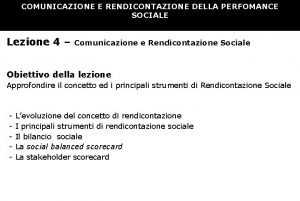 COMUNICAZIONE E RENDICONTAZIONE DELLA PERFOMANCE SOCIALE

Lezione 4 – Comunicazione e Rendicontazione Sociale

Obiettivo della lezione
Approfondire il concetto ed i principali strumenti di Rendicontazione Sociale

- L'evoluzione del concetto di rendicontazione
- I principali strumenti di rendicontazione sociale
- Il bilancio sociale
- La social balanced scorecard
- La stakeholder scorecard